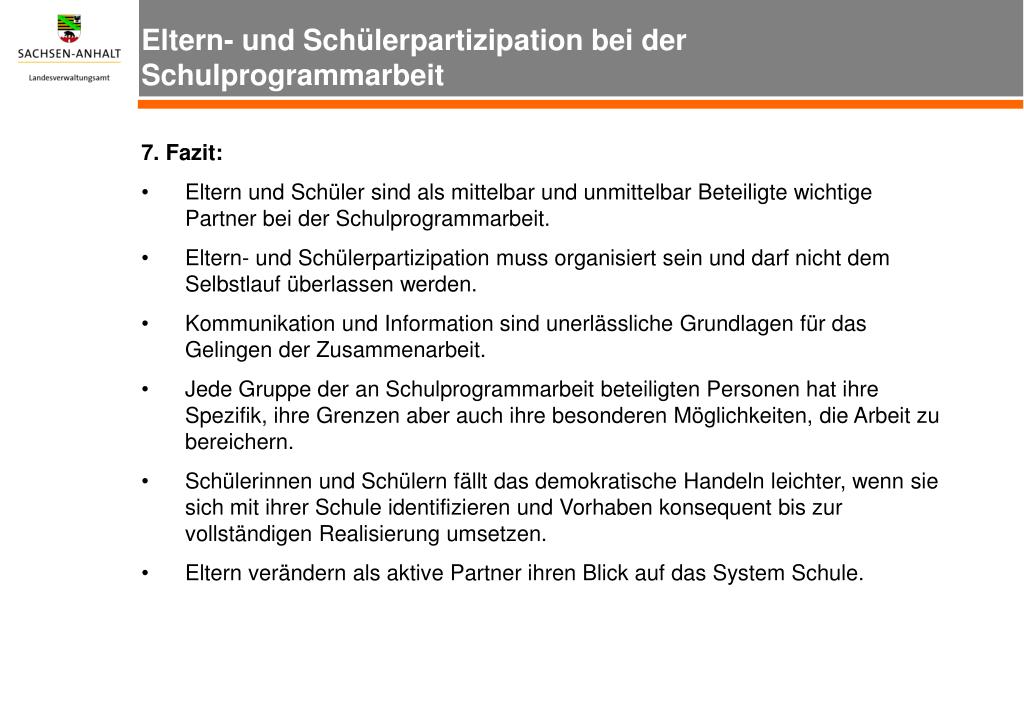 SACHSEN-ANHALT
Landesverwaltungsamt

Eltern- und Schülerpartizipation bei der Schulprogrammarbeit

7. Fazit:

• Eltern und Schüler sind als mittelbar und unmittelbar Beteiligte wichtige Partner bei der Schulprogrammarbeit.

• Eltern- und Schülerpartizipation muss organisiert sein und darf nicht dem Selbstlauf überlassen werden.

• Kommunikation und Information sind unerlässliche Grundlagen für das Gelingen der Zusammenarbeit.

• Jede Gruppe der an Schulprogrammarbeit beteiligten Personen hat ihre Spezifik, ihre Grenzen aber auch ihre besonderen Möglichkeiten, die Arbeit zu bereichern.

• Schülerinnen und Schülern fällt das demokratische Handeln leichter, wenn sie sich mit ihrer Schule identifizieren und Vorhaben konsequent bis zur vollständigen Realisierung umsetzen.

• Eltern verändern als aktive Partner ihren Blick auf das System Schule.